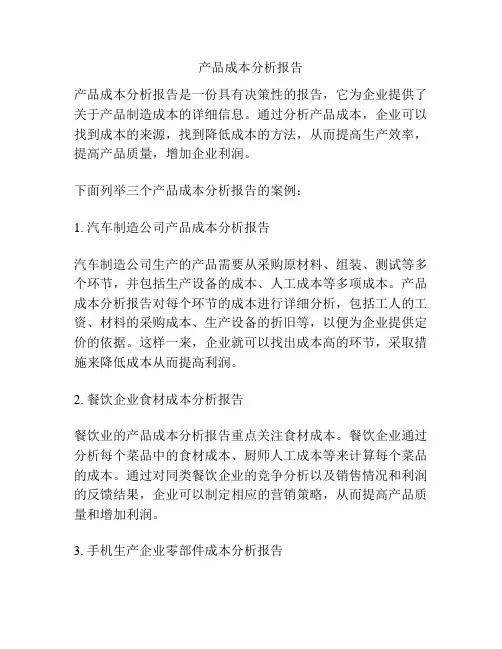 产品成本分析报告

产品成本分析报告是一份具有决策性的报告，它为企业提供了关于产品制造成本的详细信息。通过分析产品成本，企业可以找到成本的来源，找到降低成本的方法，从而提高生产效率，提高产品质量，增加企业利润。

下面列举三个产品成本分析报告的案例：

1. 汽车制造公司产品成本分析报告

汽车制造公司生产的产品需要从采购原材料、组装、测试等多个环节，并包括生产设备的成本、人工成本等多项成本。产品成本分析报告对每个环节的成本进行详细分析，包括工人的工资、材料的采购成本、生产设备的折旧等，以便为企业提供定价的依据。这样一来，企业就可以找出成本高的环节，采取措施来降低成本从而提高利润。

2. 餐饮企业食材成本分析报告

餐饮业的产品成本分析报告重点关注食材成本。餐饮企业通过分析每个菜品中的食材成本、厨师人工成本等来计算每个菜品的成本。通过对同类餐饮企业的竞争分析以及销售情况和利润的反馈结果，企业可以制定相应的营销策略，从而提高产品质量和增加利润。

3. 手机生产企业零部件成本分析报告